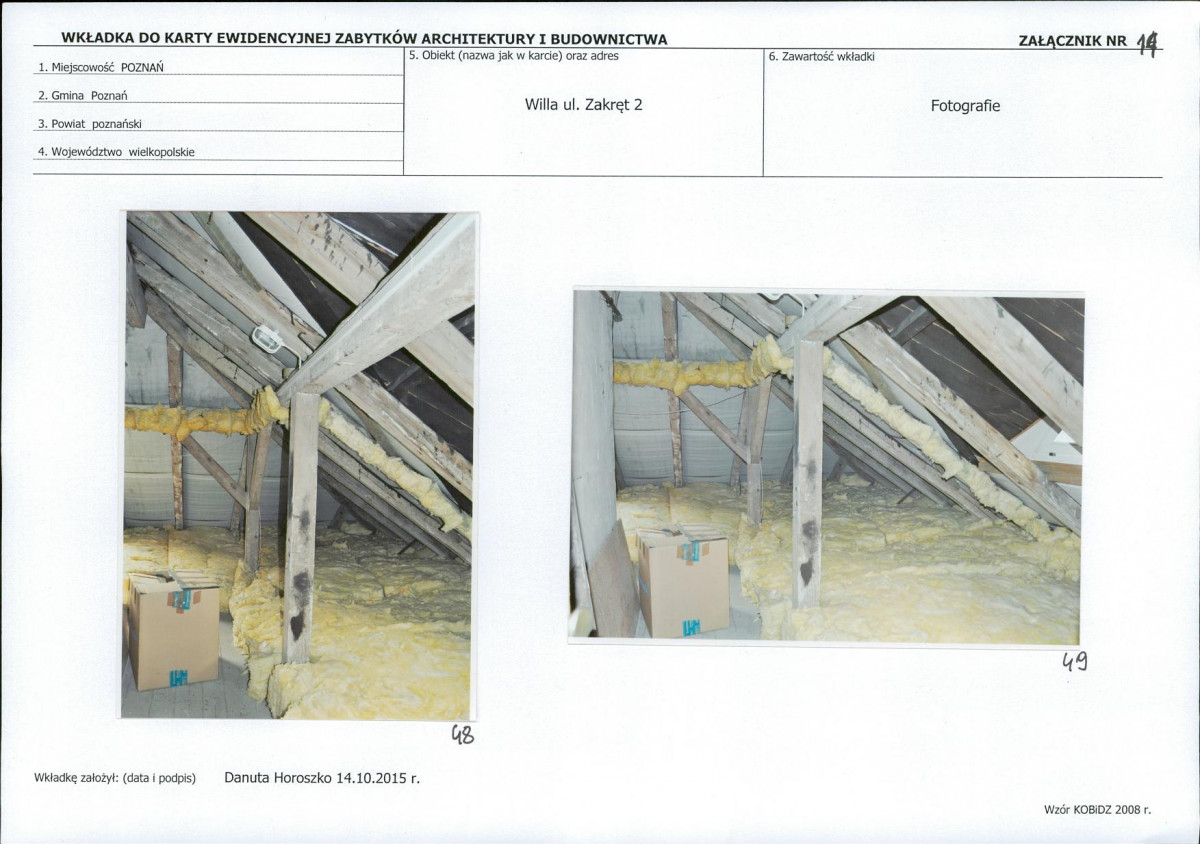 WKŁADKA DO KARTY EWIDENCYJNEJ ZABYTKÓW ARCHITEKTURY I BUDOWNICTWA

ZAŁĄCZNIK NR 14

1. Miejscowość POZNAŃ

2. Gmina Poznań

3. Powiat poznański

4. Województwo wielkopolskie

5. Obiekt (nazwa jak w karcie) oraz adres

Willa ul. Zakręt 2

6. Zawartość wkładki

Fotografie

48

49

Wkładkę założył: (data i podpis) Danuta Horoszko 14.10.2015 r.

Wzór KOBiDZ 2008 r.